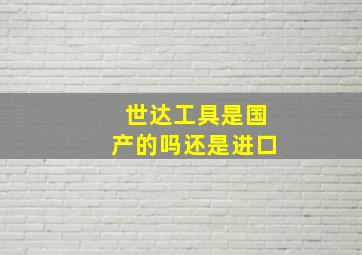 世达工具是国产的吗还是进口